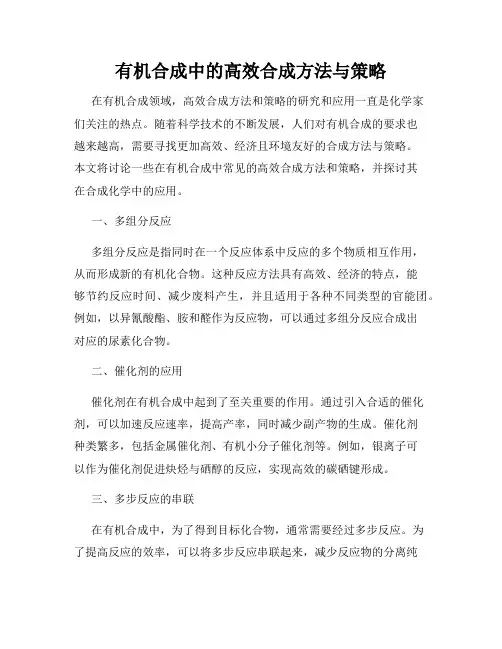 有机合成中的高效合成方法与策略

在有机合成领域，高效合成方法和策略的研究和应用一直是化学家们关注的热点。随着科学技术的不断发展，人们对有机合成的要求也越来越高，需要寻找更加高效、经济且环境友好的合成方法与策略。本文将讨论一些在有机合成中常见的高效合成方法和策略，并探讨其在合成化学中的应用。

一、多组分反应

多组分反应是指同时在一个反应体系中反应的多个物质相互作用，从而形成新的有机化合物。这种反应方法具有高效、经济的特点，能够节约反应时间、减少废料产生，并且适用于各种不同类型的官能团。例如，以异氰酸酯、胺和醛作为反应物，可以通过多组分反应合成出对应的尿素化合物。

二、催化剂的应用

催化剂在有机合成中起到了至关重要的作用。通过引入合适的催化剂，可以加速反应速率，提高产率，同时减少副产物的生成。催化剂种类繁多，包括金属催化剂、有机小分子催化剂等。例如，银离子可以作为催化剂促进炔烃与硒醇的反应，实现高效的碳硒键形成。

三、多步反应的串联

在有机合成中，为了得到目标化合物，通常需要经过多步反应。为了提高反应的效率，可以将多步反应串联起来，减少反应物的分离纯